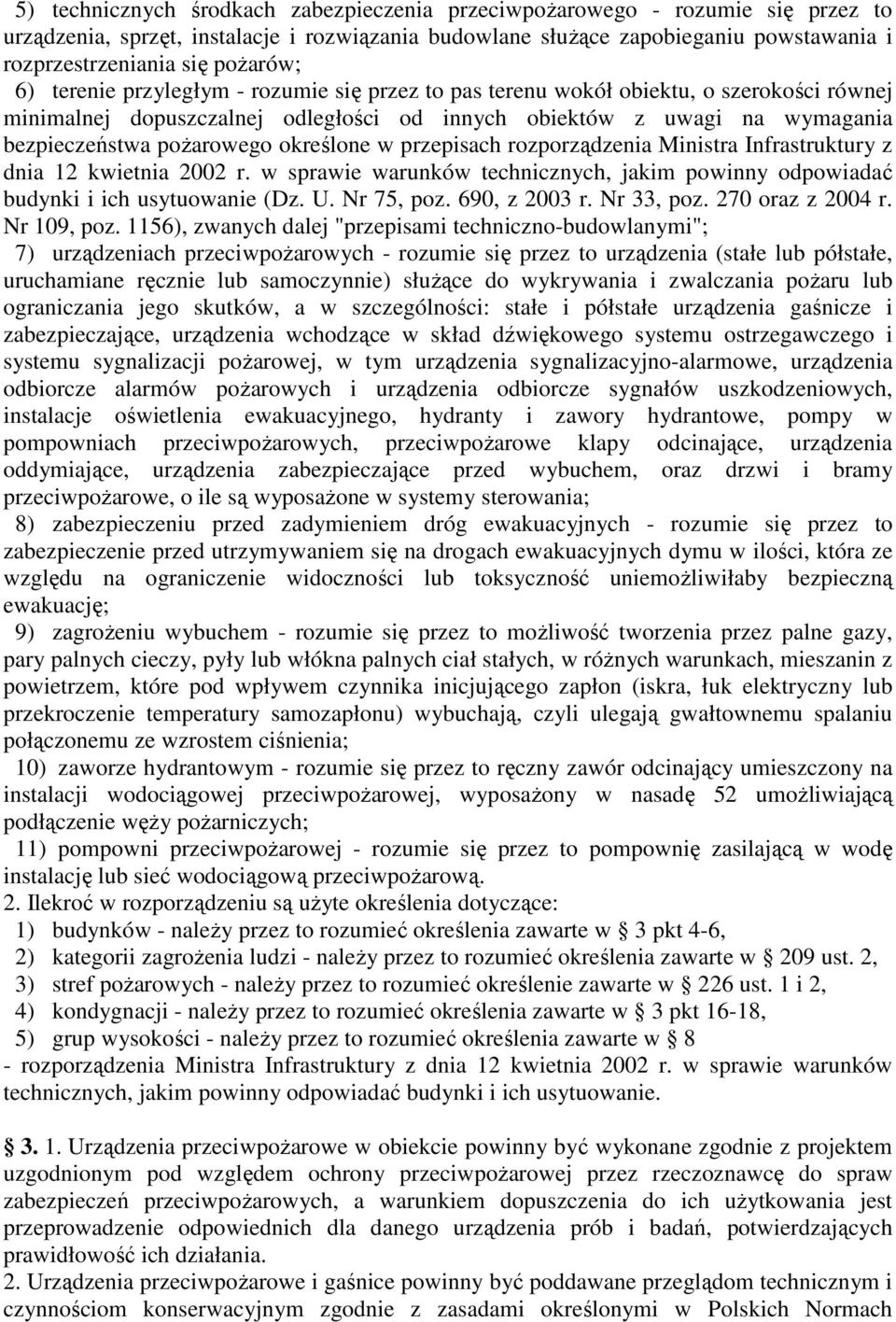 5) technicznych środkach zabezpieczenia przeciwpożarowego - rozumie się przez to urządzenia, sprzęt, instalacje i rozwiązania budowlane służące zapobieganiu powstawania i rozprzestrzeniania się pożarów;

6) terenie przyległym - rozumie się przez to pas terenu wokół obiektu, o szerokości równej minimalnej dopuszczalnej odległości od innych obiektów z uwagi na wymagania bezpieczeństwa pożarowego określone w przepisach rozporządzenia Ministra Infrastruktury z dnia 12 kwietnia 2002 r. w sprawie warunków technicznych, jakim powinny odpowiadać budynki i ich usytuowanie (Dz. U. Nr 75, poz. 690, z 2003 r. Nr 33, poz. 270 oraz z 2004 r. Nr 109, poz. 1156), zwanych dalej "przepisami techniczno-budowlanymi";

7) urządzeniach przeciwpożarowych - rozumie się przez to urządzenia (stałe lub półstałe, uruchamiane ręcznie lub samoczynnie) służące do wykrywania i zwalczania pożaru lub ograniczania jego skutków, a w szczególności: stałe i półstałe urządzenia gaśnicze i zabezpieczające, urządzenia wchodzące w skład dźwiękowego systemu ostrzegawczego i systemu sygnalizacji pożarowej, w tym urządzenia sygnalizacyjno-alarmowe, urządzenia odbiorcze alarmów pożarowych i urządzenia odbiorcze sygnałów uszkodzeniowych, instalacje oświetlenia ewakuacyjnego, hydranty i zawory hydrantowe, pompy w pompowniach przeciwpożarowych, przeciwpożarowe klapy odcinające, urządzenia oddymiające, urządzenia zabezpieczające przed wybuchem, oraz drzwi i bramy przeciwpożarowe, o ile są wyposażone w systemy sterowania;

8) zabezpieczeniu przed zadymieniem dróg ewakuacyjnych - rozumie się przez to zabezpieczenie przed utrzymywaniem się na drogach ewakuacyjnych dymu w ilości, która ze względu na ograniczenie widoczności lub toksyczność uniemożliwiłaby bezpieczną ewakuację;

9) zagrożeniu wybuchem - rozumie się przez to możliwość tworzenia przez palne gazy, pary palnych cieczy, pyły lub włókna palnych ciał stałych, w różnych warunkach, mieszanin z powietrzem, które pod wpływem czynnika inicjującego zapłon (iskra, łuk elektryczny lub przekroczenie temperatury samozapłonu) wybuchają, czyli ulegają gwałtownemu spalaniu połączonemu ze wzrostem ciśnienia;

10) zaworze hydrantowym - rozumie się przez to ręczny zawór odcinający umieszczony na instalacji wodociągowej przeciwpożarowej, wyposażony w nasadę 52 umożliwiającą podłączenie węży pożarniczych;

11) pompowni przeciwpożarowej - rozumie się przez to pompownię zasilającą w wodę instalację lub sieć wodociągową przeciwpożarową.

2. Ilekroć w rozporządzeniu są użyte określenia dotyczące:

1) budynków - należy przez to rozumieć określenia zawarte w § 3 pkt 4-6,

2) kategorii zagrożenia ludzi - należy przez to rozumieć określenia zawarte w § 209 ust. 2,

3) stref pożarowych - należy przez to rozumieć określenie zawarte w § 226 ust. 1 i 2,

4) kondygnacji - należy przez to rozumieć określenia zawarte w § 3 pkt 16-18,

5) grup wysokości - należy przez to rozumieć określenia zawarte w § 8

- rozporządzenia Ministra Infrastruktury z dnia 12 kwietnia 2002 r. w sprawie warunków technicznych, jakim powinny odpowiadać budynki i ich usytuowanie.

§ 3. 1. Urządzenia przeciwpożarowe w obiekcie powinny być wykonane zgodnie z projektem uzgodnionym pod względem ochrony przeciwpożarowej przez rzeczoznawcę do spraw zabezpieczeń przeciwpożarowych, a warunkiem dopuszczenia do ich użytkowania jest przeprowadzenie odpowiednich dla danego urządzenia prób i badań, potwierdzających prawidłowość ich działania.

2. Urządzenia przeciwpożarowe i gaśnice powinny być poddawane przeglądom technicznym i czynnościom konserwacyjnym zgodnie z zasadami określonymi w Polskich Normach